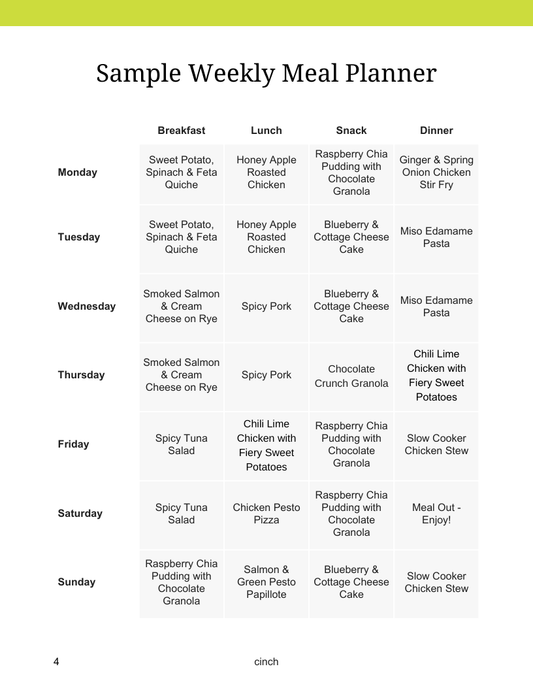 Sample Weekly Meal Planner

| | Breakfast | Lunch | Snack | Dinner |
|---|---|---|---|---|
| Monday | Sweet Potato, Spinach & Feta Quiche | Honey Apple Roasted Chicken | Raspberry Chia Pudding with Chocolate Granola | Ginger & Spring Onion Chicken Stir Fry |
| Tuesday | Sweet Potato, Spinach & Feta Quiche | Honey Apple Roasted Chicken | Blueberry & Cottage Cheese Cake | Miso Edamame Pasta |
| Wednesday | Smoked Salmon & Cream Cheese on Rye | Spicy Pork | Blueberry & Cottage Cheese Cake | Miso Edamame Pasta |
| Thursday | Smoked Salmon & Cream Cheese on Rye | Spicy Pork | Chocolate Crunch Granola | Chili Lime Chicken with Fiery Sweet Potatoes |
| Friday | Spicy Tuna Salad | Chili Lime Chicken with Fiery Sweet Potatoes | Raspberry Chia Pudding with Chocolate Granola | Slow Cooker Chicken Stew |
| Saturday | Spicy Tuna Salad | Chicken Pesto Pizza | Raspberry Chia Pudding with Chocolate Granola | Meal Out - Enjoy! |
| Sunday | Raspberry Chia Pudding with Chocolate Granola | Salmon & Green Pesto Papillote | Blueberry & Cottage Cheese Cake | Slow Cooker Chicken Stew |

4 cinch